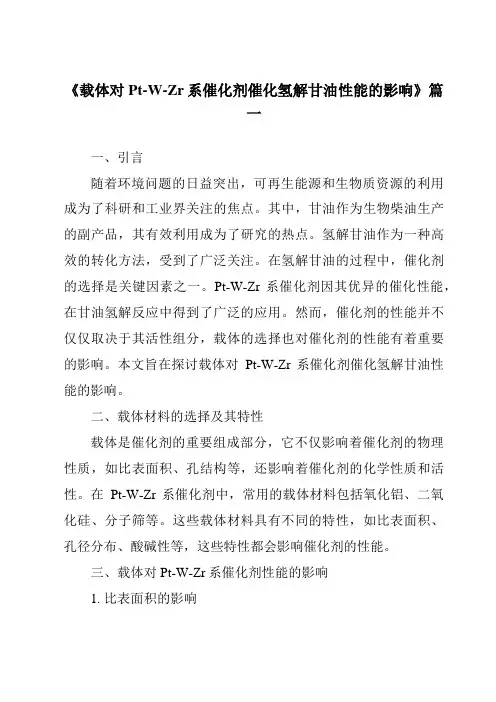 《载体对 Pt-W-Zr 系催化剂催化氢解甘油性能的影响》篇一

一、引言

随着环境问题的日益突出，可再生能源和生物质资源的利用成为了科研和工业界关注的焦点。其中，甘油作为生物柴油生产的副产品，其有效利用成为了研究的热点。氢解甘油作为一种高效的转化方法，受到了广泛关注。在氢解甘油的过程中，催化剂的选择是关键因素之一。Pt-W-Zr 系催化剂因其优异的催化性能，在甘油氢解反应中得到了广泛的应用。然而，催化剂的性能并不仅仅取决于其活性组分，载体的选择也对催化剂的性能有着重要的影响。本文旨在探讨载体对 Pt-W-Zr 系催化剂催化氢解甘油性能的影响。

二、载体材料的选择及其特性

载体是催化剂的重要组成部分，它不仅影响着催化剂的物理性质，如比表面积、孔结构等，还影响着催化剂的化学性质和活性。在 Pt-W-Zr 系催化剂中，常用的载体材料包括氧化铝、二氧化硅、分子筛等。这些载体材料具有不同的特性，如比表面积、孔径分布、酸碱性等，这些特性都会影响催化剂的性能。

三、载体对 Pt-W-Zr 系催化剂性能的影响

1. 比表面积的影响